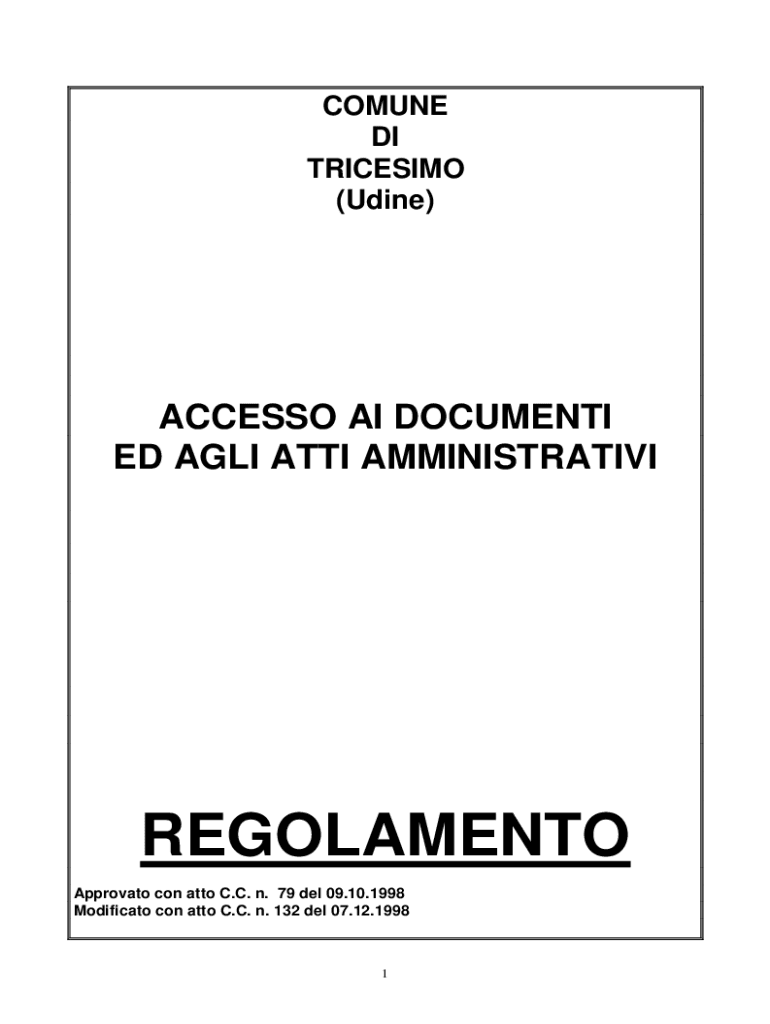 COMUNE
DI
TRICESIMO
(Udine)

ACCESSO AI DOCUMENTI
ED AGLI ATTI AMMINISTRATIVI

REGOLAMENTO

Approvato con atto C.C. n. 79 del 09.10.1998
Modificato con atto C.C. n. 132 del 07.12.1998

1